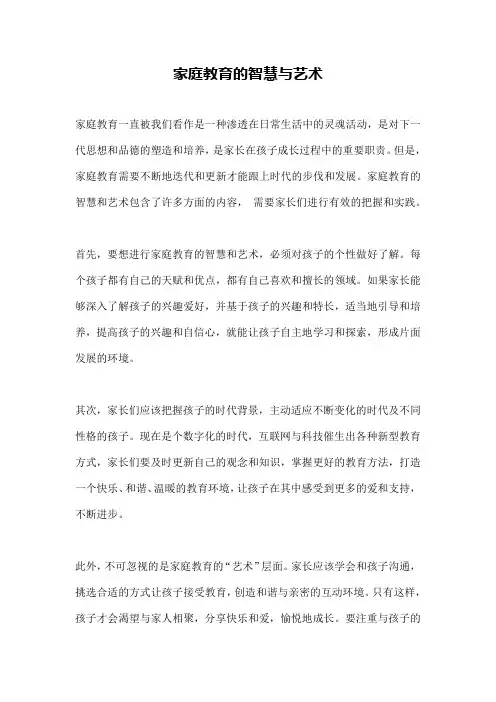 家庭教育的智慧与艺术

家庭教育一直被我们看作是一种渗透在日常生活中的灵魂活动，是对下一代思想和品德的塑造和培养，是家长在孩子成长过程中的重要职责。但是，家庭教育需要不断地迭代和更新才能跟上时代的步伐和发展。家庭教育的智慧和艺术包含了许多方面的内容， 需要家长们进行有效的把握和实践。

首先，要想进行家庭教育的智慧和艺术，必须对孩子的个性做好了解。每个孩子都有自己的天赋和优点，都有自己喜欢和擅长的领域。如果家长能够深入了解孩子的兴趣爱好，并基于孩子的兴趣和特长，适当地引导和培养，提高孩子的兴趣和自信心，就能让孩子自主地学习和探索，形成片面发展的环境。

其次，家长们应该把握孩子的时代背景，主动适应不断变化的时代及不同性格的孩子。现在是个数字化的时代，互联网与科技催生出各种新型教育方式，家长们要及时更新自己的观念和知识，掌握更好的教育方法，打造一个快乐、和谐、温暖的教育环境，让孩子在其中感受到更多的爱和支持，不断进步。

此外，不可忽视的是家庭教育的“艺术”层面。家长应该学会和孩子沟通，挑选合适的方式让孩子接受教育，创造和谐与亲密的互动环境。只有这样，孩子才会渴望与家人相聚，分享快乐和爱，愉悦地成长。要注重与孩子的